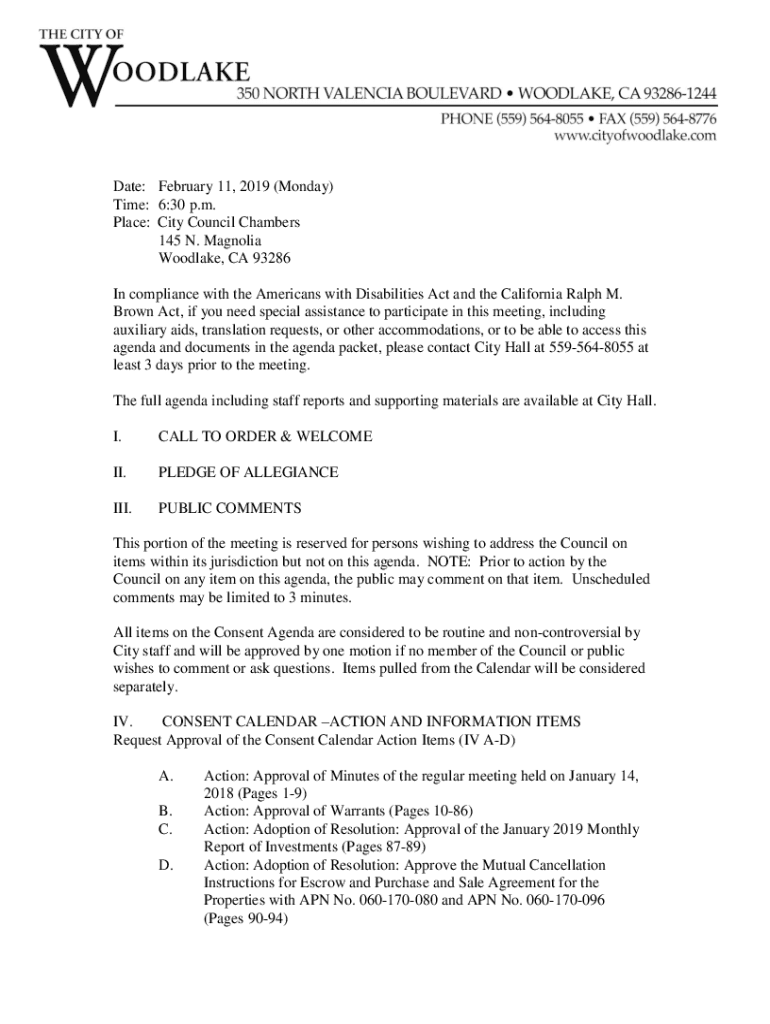 THE CITY OF
WOODLAKE
350 NORTH VALENCIA BOULEVARD • WOODLAKE, CA 93286-1244
PHONE (559) 564-8055 • FAX (559) 564-8776
www.cityofwoodlake.com

Date: February 11, 2019 (Monday)
Time: 6:30 p.m.
Place: City Council Chambers
145 N. Magnolia
Woodlake, CA 93286

In compliance with the Americans with Disabilities Act and the California Ralph M. Brown Act, if you need special assistance to participate in this meeting, including auxiliary aids, translation requests, or other accommodations, or to be able to access this agenda and documents in the agenda packet, please contact City Hall at 559-564-8055 at least 3 days prior to the meeting.

The full agenda including staff reports and supporting materials are available at City Hall.

I. CALL TO ORDER & WELCOME

II. PLEDGE OF ALLEGIANCE

III. PUBLIC COMMENTS

This portion of the meeting is reserved for persons wishing to address the Council on items within its jurisdiction but not on this agenda. NOTE: Prior to action by the Council on any item on this agenda, the public may comment on that item. Unscheduled comments may be limited to 3 minutes.

All items on the Consent Agenda are considered to be routine and non-controversial by City staff and will be approved by one motion if no member of the Council or public wishes to comment or ask questions. Items pulled from the Calendar will be considered separately.

IV. CONSENT CALENDAR –ACTION AND INFORMATION ITEMS
Request Approval of the Consent Calendar Action Items (IV A-D)

A. Action: Approval of Minutes of the regular meeting held on January 14, 2018 (Pages 1-9)
B. Action: Approval of Warrants (Pages 10-86)
C. Action: Adoption of Resolution: Approval of the January 2019 Monthly Report of Investments (Pages 87-89)
D. Action: Adoption of Resolution: Approve the Mutual Cancellation Instructions for Escrow and Purchase and Sale Agreement for the Properties with APN No. 060-170-080 and APN No. 060-170-096 (Pages 90-94)